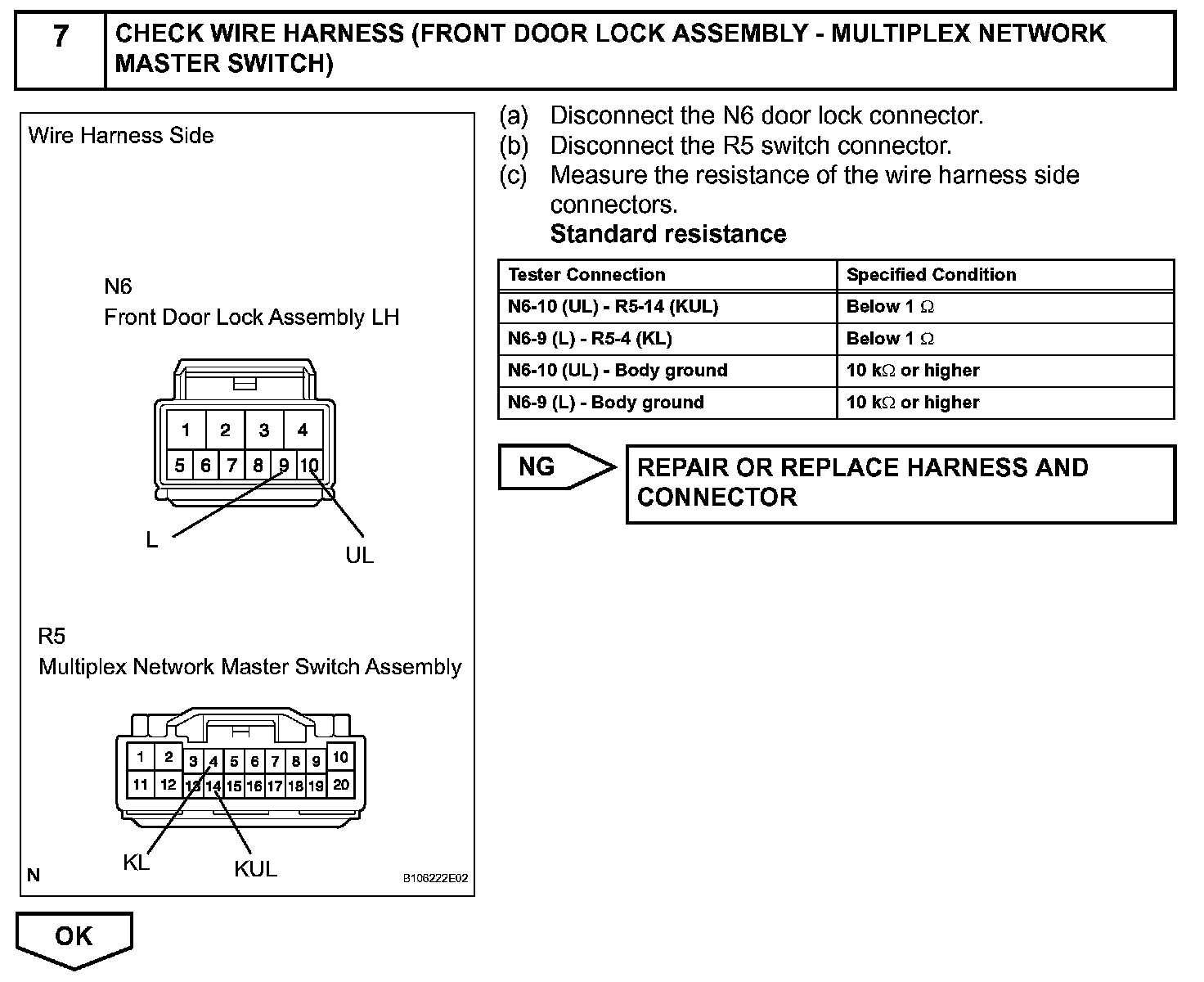 7 CHECK WIRE HARNESS (FRONT DOOR LOCK ASSEMBLY - MULTIPLEX NETWORK MASTER SWITCH)

Wire Harness Side

N6
Front Door Lock Assembly LH

1 2 3 4
5 6 7 8 9 10

L
UL

R5
Multiplex Network Master Switch Assembly

1 2 3 4 5 6 7 8 9 10
11 12 13 14 15 16 17 18 19 20

KL
KUL

N

B106222E02

(a) Disconnect the N6 door lock connector.
(b) Disconnect the R5 switch connector.
(c) Measure the resistance of the wire harness side connectors.
Standard resistance

| Tester Connection | Specified Condition |
|---|---|
| N6-10 (UL) - R5-14 (KUL) | Below 1 $\Omega$ |
| N6-9 (L) - R5-4 (KL) | Below 1 $\Omega$ |
| N6-10 (UL) - Body ground | 10 k$\Omega$ or higher |
| N6-9 (L) - Body ground | 10 k$\Omega$ or higher |

NG

REPAIR OR REPLACE HARNESS AND CONNECTOR

OK